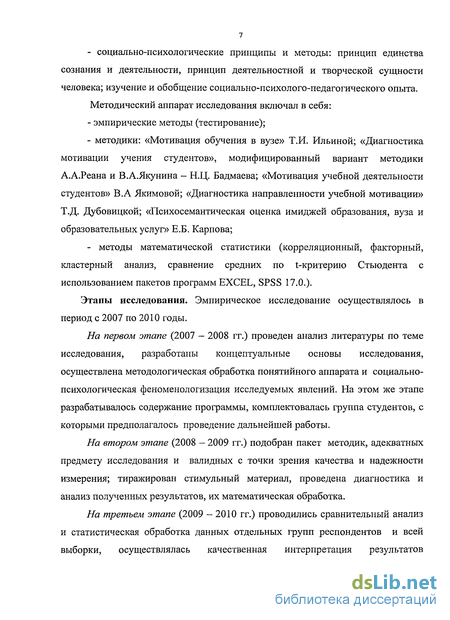 7

- социально-психологические принципы и методы: принцип единства сознания и деятельности, принцип деятельностной и творческой сущности человека; изучение и обобщение социально-психолого-педагогического опыта.

Методический аппарат исследования включал в себя:

- эмпирические методы (тестирование);

- методики: «Мотивация обучения в вузе» Т.И. Ильиной; «Диагностика мотивации учения студентов», модифицированный вариант методики А.А.Реана и В.А.Якунина – Н.Ц. Бадмаева; «Мотивация учебной деятельности студентов» В.А Якимовой; «Диагностика направленности учебной мотивации» Т.Д. Дубовицкой; «Психосемантическая оценка имиджей образования, вуза и образовательных услуг» Е.Б. Карпова;

- методы математической статистики (корреляционный, факторный, кластерный анализ, сравнение средних по t-критерию Стьюдента с использованием пакетов программ EXCEL, SPSS 17.0.).

Этапы исследования. Эмпирическое исследование осуществлялось в период с 2007 по 2010 годы.

На первом этапе (2007 – 2008 гг.) проведен анализ литературы по теме исследования, разработаны концептуальные основы исследования, осуществлена методологическая обработка понятийного аппарата и социально-психологическая феноменологизация исследуемых явлений. На этом же этапе разрабатывалось содержание программы, комплектовалась группа студентов, с которыми предполагалось проведение дальнейшей работы.

На втором этапе (2008 – 2009 гг.) подобран пакет методик, адекватных предмету исследования и валидных с точки зрения качества и надежности измерения; тиражирован стимульный материал, проведена диагностика и анализ полученных результатов, их математическая обработка.

На третьем этапе (2009 – 2010 гг.) проводились сравнительный анализ и статистическая обработка данных отдельных групп респондентов и всей выборки, осуществлялась качественная интерпретация результатов

dsLib.net
библиотека диссертаций